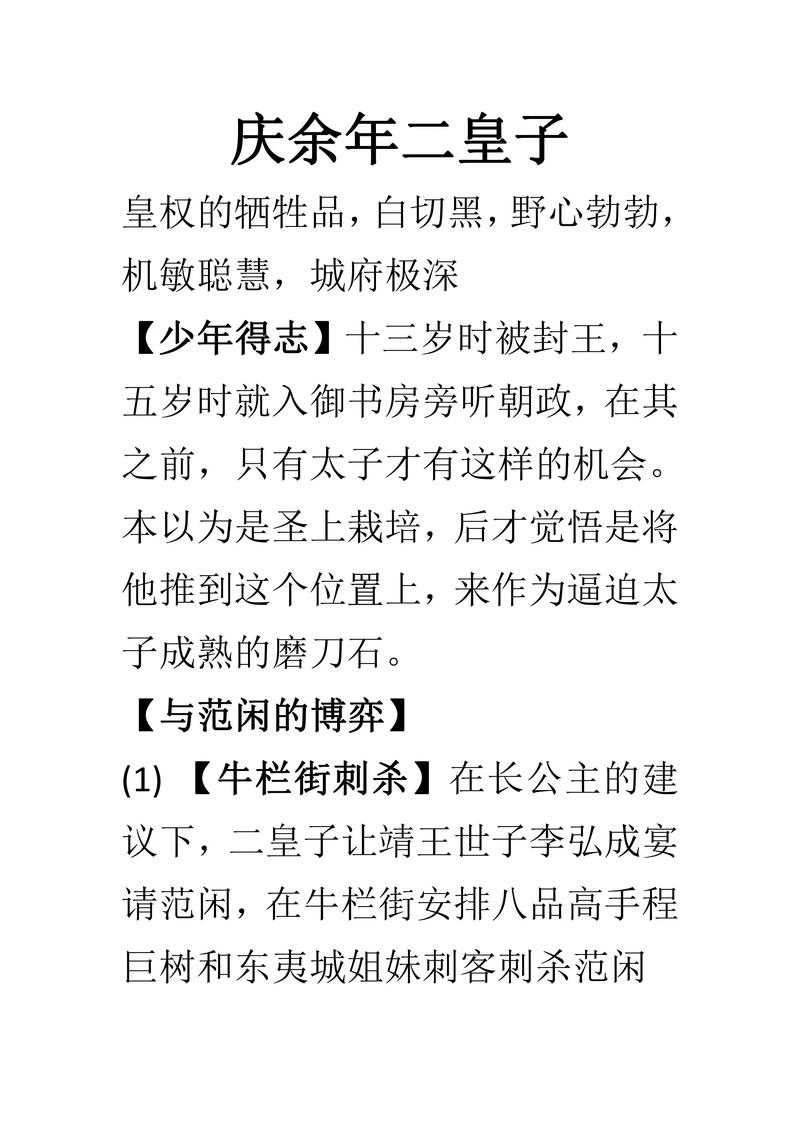 庆余年二皇子

皇权的牺牲品，白切黑，野心勃勃，机敏聪慧，城府极深

【少年得志】十三岁时被封王，十五岁时就入御书房旁听朝政，在其之前，只有太子才有这样的机会。本以为是圣上栽培，后才觉悟是将他推到这个位置上，来作为逼迫太子成熟的磨刀石。

【与范闲的博弈】

(1) 【牛栏街刺杀】在长公主的建议下，二皇子让靖王世子李弘成宴请范闲，在牛栏街安排八品高手程巨树和东夷城姐妹刺客刺杀范闲